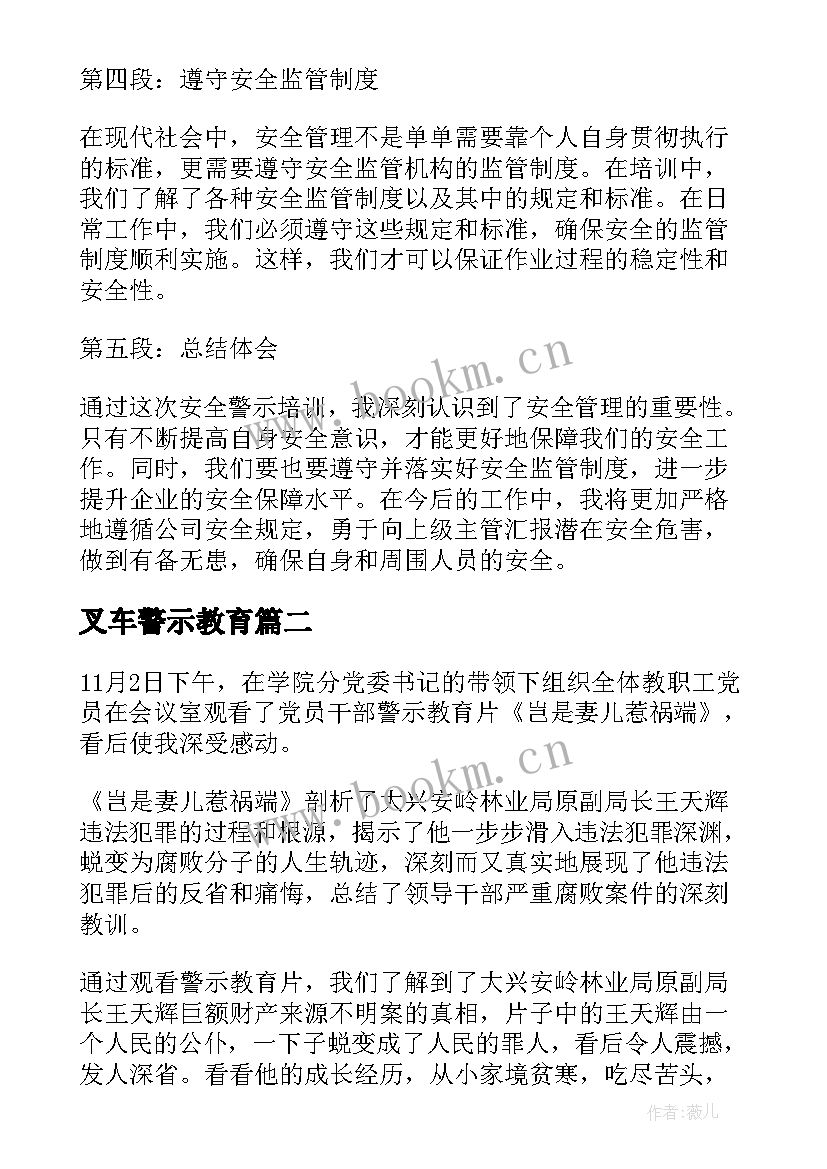 第四段：遵守安全监管制度

在现代社会中，安全管理不是单单需要靠个人自身贯彻执行的标准，更需要遵守安全监管机构的监管制度。在培训中，我们了解了各种安全监管制度以及其中的规定和标准。在日常工作中，我们必须遵守这些规定和标准，确保安全的监管制度顺利实施。这样，我们才可以保证作业过程的稳定性和安全性。

第五段：总结体会

通过这次安全警示培训，我深刻认识到了安全管理的重要性。只有不断提高自身安全意识，才能更好地保障我们的安全工作。同时，我们要也要遵守并落实好安全监管制度，进一步提升企业的安全保障水平。在今后的工作中，我将更加严格地遵循公司安全规定，勇于向上级主管汇报潜在安全危害，做到有备无患，确保自身和周围人员的安全。

叉车警示教育篇二

11月2日下午，在学院分党委书记的带领下组织全体教职工党员在会议室观看了党员干部警示教育片《岂是妻儿惹祸端》，看后使我深受感动。

《岂是妻儿惹祸端》剖析了大兴安岭林业局原副局长王天辉违法犯罪的过程和根源，揭示了他一步步滑入违法犯罪深渊，蜕变为腐败分子的人生轨迹，深刻而又真实地展现了他违法犯罪后的反省和痛悔，总结了领导干部严重腐败案件的深刻教训。

通过观看警示教育片，我们了解到了大兴安岭林业局原副局长王天辉巨额财产来源不明案的真相，片子中的王天辉由一个人民的公仆，一下子蜕变成了人民的罪人，看后令人震撼，发人深省。看看他的成长经历，从小家境贫寒，吃尽苦头，

www.bookm.cn

www.bookm.cn

作者：薇儿